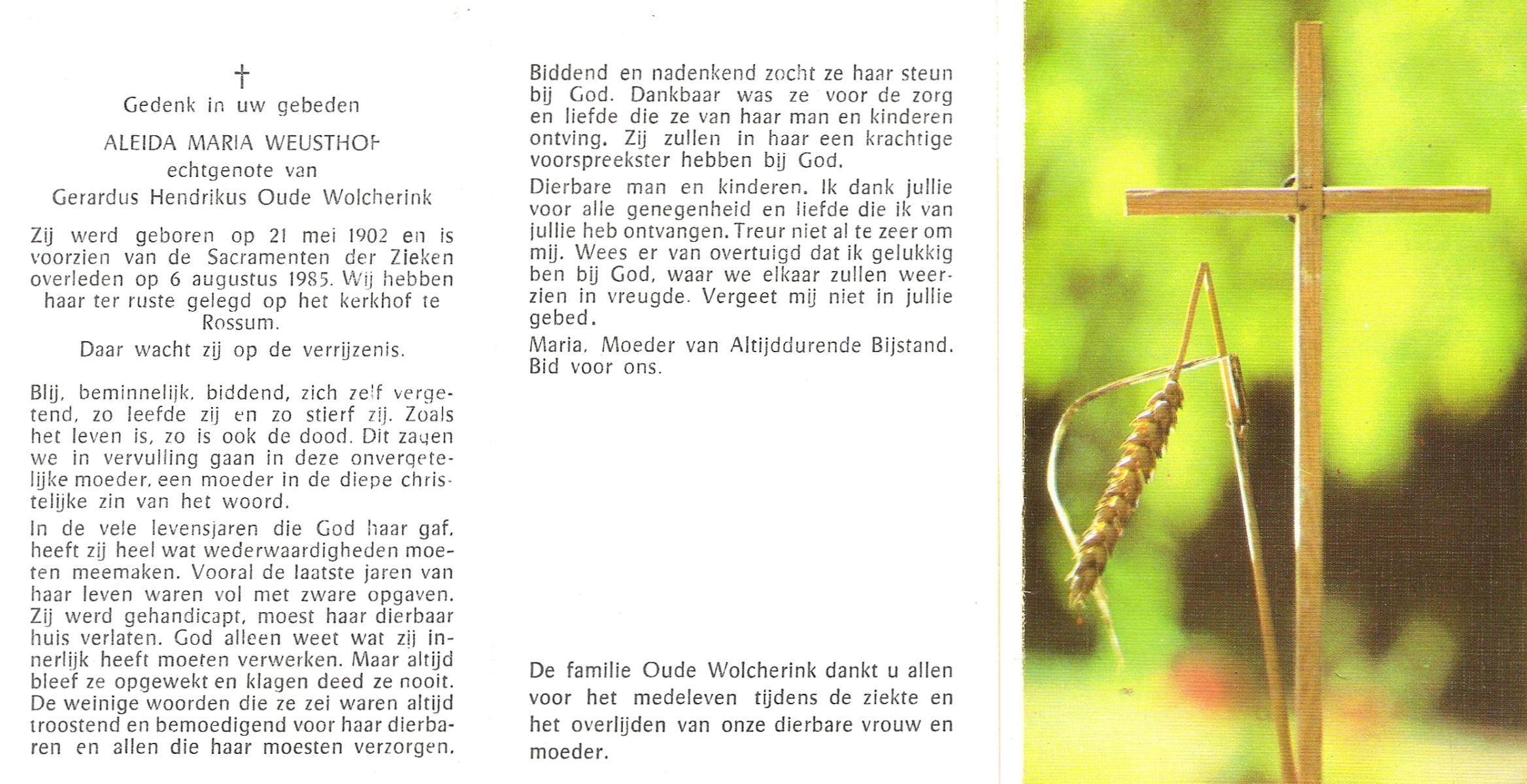 †
Gedenk in uw gebeden

ALEIDA MARIA WEUSTHOF
echtgenote van
Gerardus Hendrikus Oude Wolcherink

Zij werd geboren op 21 mei 1902 en is voorzien van de Sacramenten der Zieken overleden op 6 augustus 1985. Wij hebben haar ter ruste gelegd op het kerkhof te Rossum.

Daar wacht zij op de verrijzenis.

Blij, beminnelijk, biddend, zich zelf vergetend, zo leefde zij en zo stierf zij. Zoals het leven is, zo is ook de dood. Dit zagen we in vervulling gaan in deze onvergetelijke moeder, een moeder in de diepe christelijke zin van het woord.

In de vele levensjaren die God haar gaf, heeft zij heel wat wederwaardigheden moeten meemaken. Vooral de laatste jaren van haar leven waren vol met zware opgaven. Zij werd gehandicapt, moest haar dierbaar huis verlaten. God alleen weet wat zij innerlijk heeft moeten verwerken. Maar altijd bleef ze opgewekt en klagen deed ze nooit. De weinige woorden die ze zei waren altijd troostend en bemoedigend voor haar dierbaren en allen die haar moesten verzorgen.

Biddend en nadenkend zocht ze haar steun bij God. Dankbaar was ze voor de zorg en liefde die ze van haar man en kinderen ontving. Zij zullen in haar een krachtige voorspreekster hebben bij God.

Dierbare man en kinderen. Ik dank jullie voor alle genegenheid en liefde die ik van jullie heb ontvangen. Treur niet al te zeer om mij. Wees er van overtuigd dat ik gelukkig ben bij God, waar we elkaar zullen weerzien in vreugde. Vergeet mij niet in jullie gebed.

Maria, Moeder van Altijddurende Bijstand. Bid voor ons.

De familie Oude Wolcherink dankt u allen voor het medeleven tijdens de ziekte en het overlijden van onze dierbare vrouw en moeder.